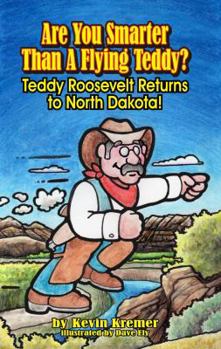 Are You Smarter Than A Flying Teddy?

Teddy Roosevelt Returns to North Dakota!

by Kevin Kremer
Illustrated by Dave Ely